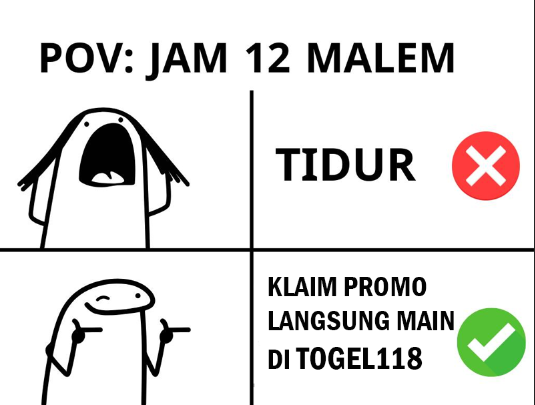 POV: JAM 12 MALEM

TIDUR

KLAIM PROMO LANGSUNG MAIN DI TOGEL118